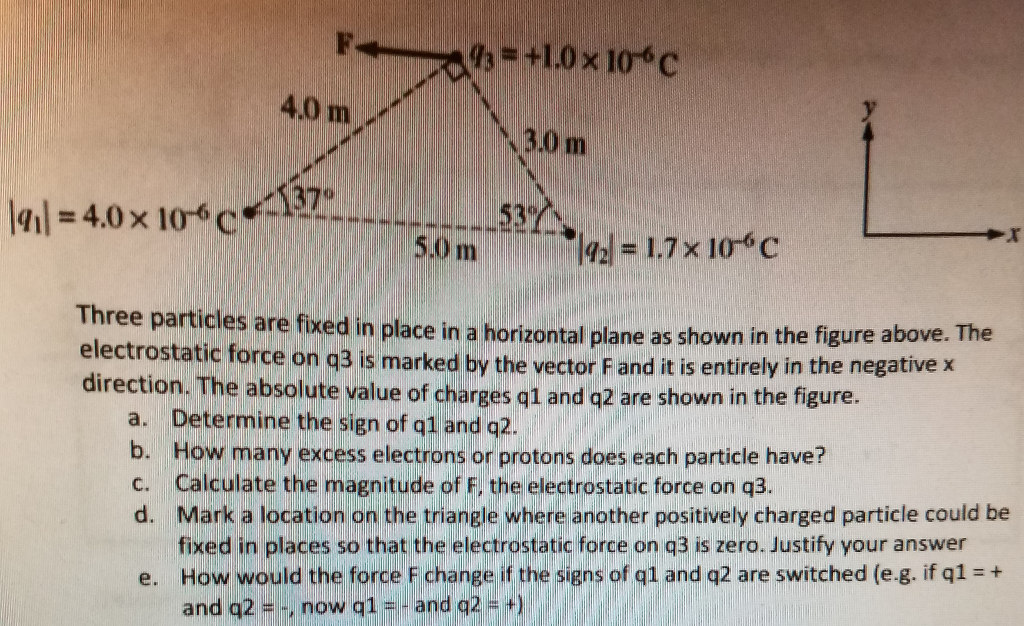 F

$q_3 = +1.0 \times 10^{-6}$ C

4.0 m

3.0 m

y

$|q_1| = 4.0 \times 10^{-6}$ C

37°

53°

5.0 m

$|q_2| = 1.7 \times 10^{-6}$ C

x

Three particles are fixed in place in a horizontal plane as shown in the figure above. The electrostatic force on q3 is marked by the vector F and it is entirely in the negative x direction. The absolute value of charges q1 and q2 are shown in the figure.

a. Determine the sign of q1 and q2.
b. How many excess electrons or protons does each particle have?
c. Calculate the magnitude of F, the electrostatic force on q3.
d. Mark a location on the triangle where another positively charged particle could be fixed in places so that the electrostatic force on q3 is zero. Justify your answer
e. How would the force F change if the signs of q1 and q2 are switched (e.g. if q1 = + and q2 = -, now q1 = - and q2 = +)